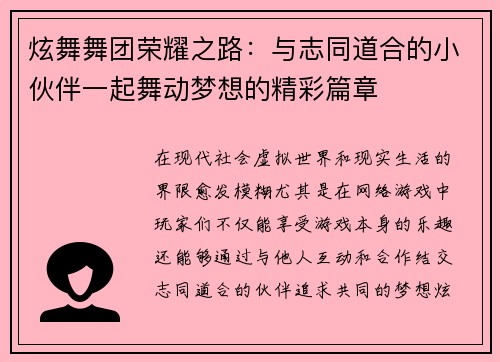 炫舞舞团荣耀之路：与志同道合的小伙伴一起舞动梦想的精彩篇章

在现代社会虚拟世界和现实生活的界限愈发模糊尤其是在网络游戏中玩家们不仅能享受游戏本身的乐趣还能够通过与他人互动和合作结交志同道合的伙伴追求共同的梦想炫